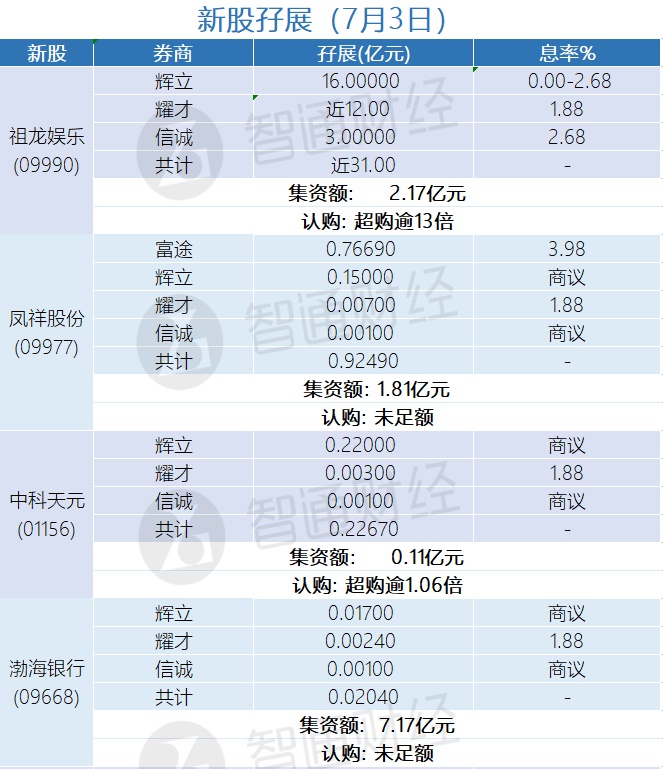 新股孖展（7月3日）

| 新股 | 券商 | 孖展(亿元) | 息率% |
|---|---|---|---|
| 祖龙娱乐 (09990) | 辉立 | 16.00000 | 0.00-2.68 |
| | 耀才 | 近12.00 | 1.88 |
| | 信诚 | 3.00000 | 2.68 |
| | 共计 | 近31.00 | - |
| | 集资额: 2.17亿元 | | |
| | 认购: 超购逾13倍 | | |
| 凤祥股份 (09977) | 富途 | 0.76690 | 3.98 |
| | 辉立 | 0.15000 | 商议 |
| | 耀才 | 0.00700 | 1.88 |
| | 信诚 | 0.00100 | 商议 |
| | 共计 | 0.92490 | - |
| | 集资额: 1.81亿元 | | |
| | 认购: 未足额 | | |
| 中科天元 (01156) | 辉立 | 0.22000 | 商议 |
| | 耀才 | 0.00300 | 1.88 |
| | 信诚 | 0.00100 | 商议 |
| | 共计 | 0.22670 | - |
| | 集资额: 0.11亿元 | | |
| | 认购: 超购逾1.06倍 | | |
| 渤海银行 (09668) | 辉立 | 0.01700 | 商议 |
| | 耀才 | 0.00240 | 1.88 |
| | 信诚 | 0.00100 | 商议 |
| | 共计 | 0.02040 | - |
| | 集资额: 7.17亿元 | | |
| | 认购: 未足额 | | |

智通财经